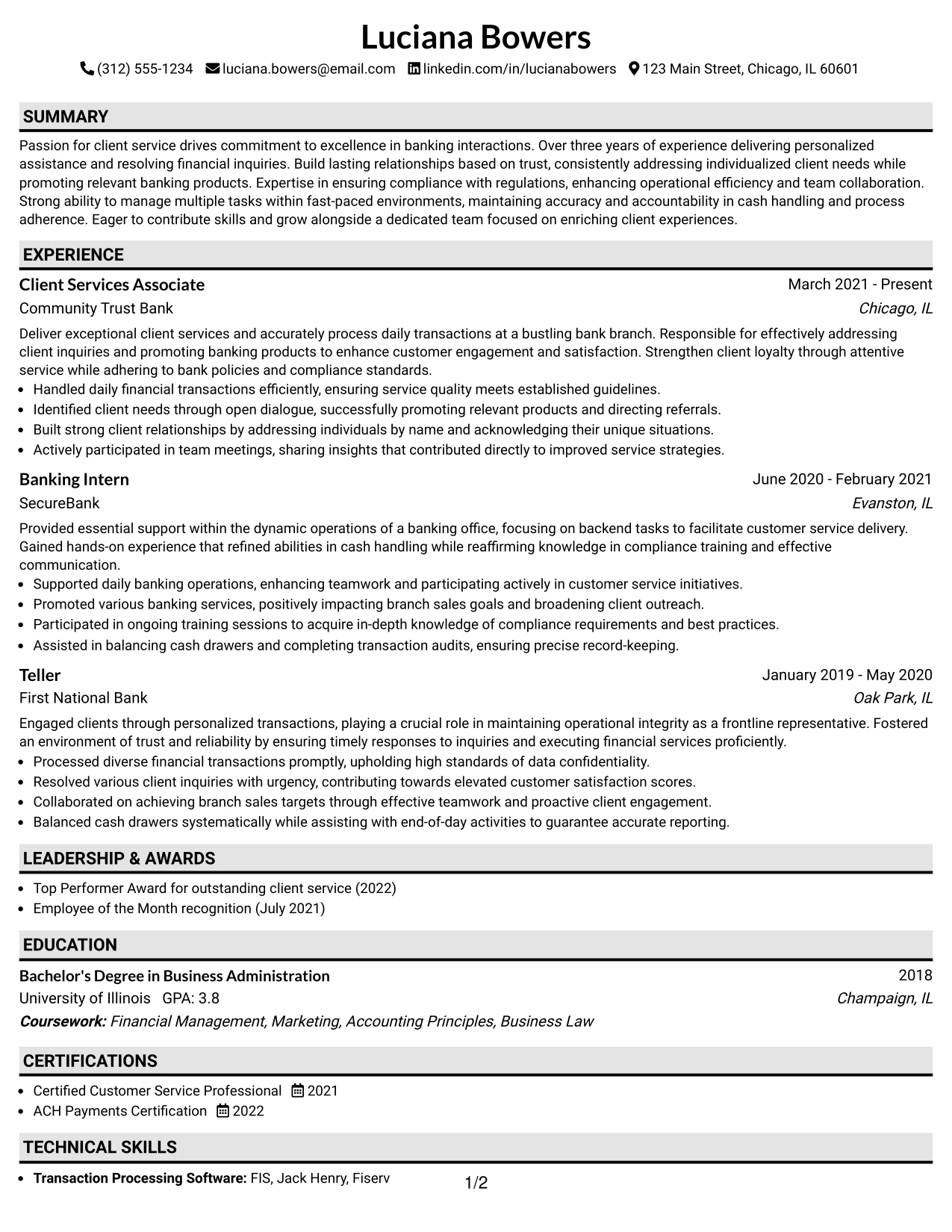 Luciana Bowers

(312) 555-1234 luciana.bowers@email.com linkedin.com/in/lucianabowers 123 Main Street, Chicago, IL 60601

SUMMARY

Passion for client service drives commitment to excellence in banking interactions. Over three years of experience delivering personalized assistance and resolving financial inquiries. Build lasting relationships based on trust, consistently addressing individualized client needs while promoting relevant banking products. Expertise in ensuring compliance with regulations, enhancing operational efficiency and team collaboration. Strong ability to manage multiple tasks within fast-paced environments, maintaining accuracy and accountability in cash handling and process adherence. Eager to contribute skills and grow alongside a dedicated team focused on enriching client experiences.

EXPERIENCE

Client Services Associate
March 2021 - Present
Community Trust Bank
Chicago, IL

Deliver exceptional client services and accurately process daily transactions at a bustling bank branch. Responsible for effectively addressing client inquiries and promoting banking products to enhance customer engagement and satisfaction. Strengthen client loyalty through attentive service while adhering to bank policies and compliance standards.
• Handled daily financial transactions efficiently, ensuring service quality meets established guidelines.
• Identified client needs through open dialogue, successfully promoting relevant products and directing referrals.
• Built strong client relationships by addressing individuals by name and acknowledging their unique situations.
• Actively participated in team meetings, sharing insights that contributed directly to improved service strategies.

Banking Intern
June 2020 - February 2021
SecureBank
Evanston, IL

Provided essential support within the dynamic operations of a banking office, focusing on backend tasks to facilitate customer service delivery. Gained hands-on experience that refined abilities in cash handling while reaffirming knowledge in compliance training and effective communication.
• Supported daily banking operations, enhancing teamwork and participating actively in customer service initiatives.
• Promoted various banking services, positively impacting branch sales goals and broadening client outreach.
• Participated in ongoing training sessions to acquire in-depth knowledge of compliance requirements and best practices.
• Assisted in balancing cash drawers and completing transaction audits, ensuring precise record-keeping.

Teller
January 2019 - May 2020
First National Bank
Oak Park, IL

Engaged clients through personalized transactions, playing a crucial role in maintaining operational integrity as a frontline representative. Fostered an environment of trust and reliability by ensuring timely responses to inquiries and executing financial services proficiently.
• Processed diverse financial transactions promptly, upholding high standards of data confidentiality.
• Resolved various client inquiries with urgency, contributing towards elevated customer satisfaction scores.
• Collaborated on achieving branch sales targets through effective teamwork and proactive client engagement.
• Balanced cash drawers systematically while assisting with end-of-day activities to guarantee accurate reporting.

LEADERSHIP & AWARDS

• Top Performer Award for outstanding client service (2022)
• Employee of the Month recognition (July 2021)

EDUCATION

Bachelor's Degree in Business Administration
2018
University of Illinois GPA: 3.8
Champaign, IL
Coursework: Financial Management, Marketing, Accounting Principles, Business Law

CERTIFICATIONS

• Certified Customer Service Professional 2021
• ACH Payments Certification 2022

TECHNICAL SKILLS

• Transaction Processing Software: FIS, Jack Henry, Fiserv

1/2